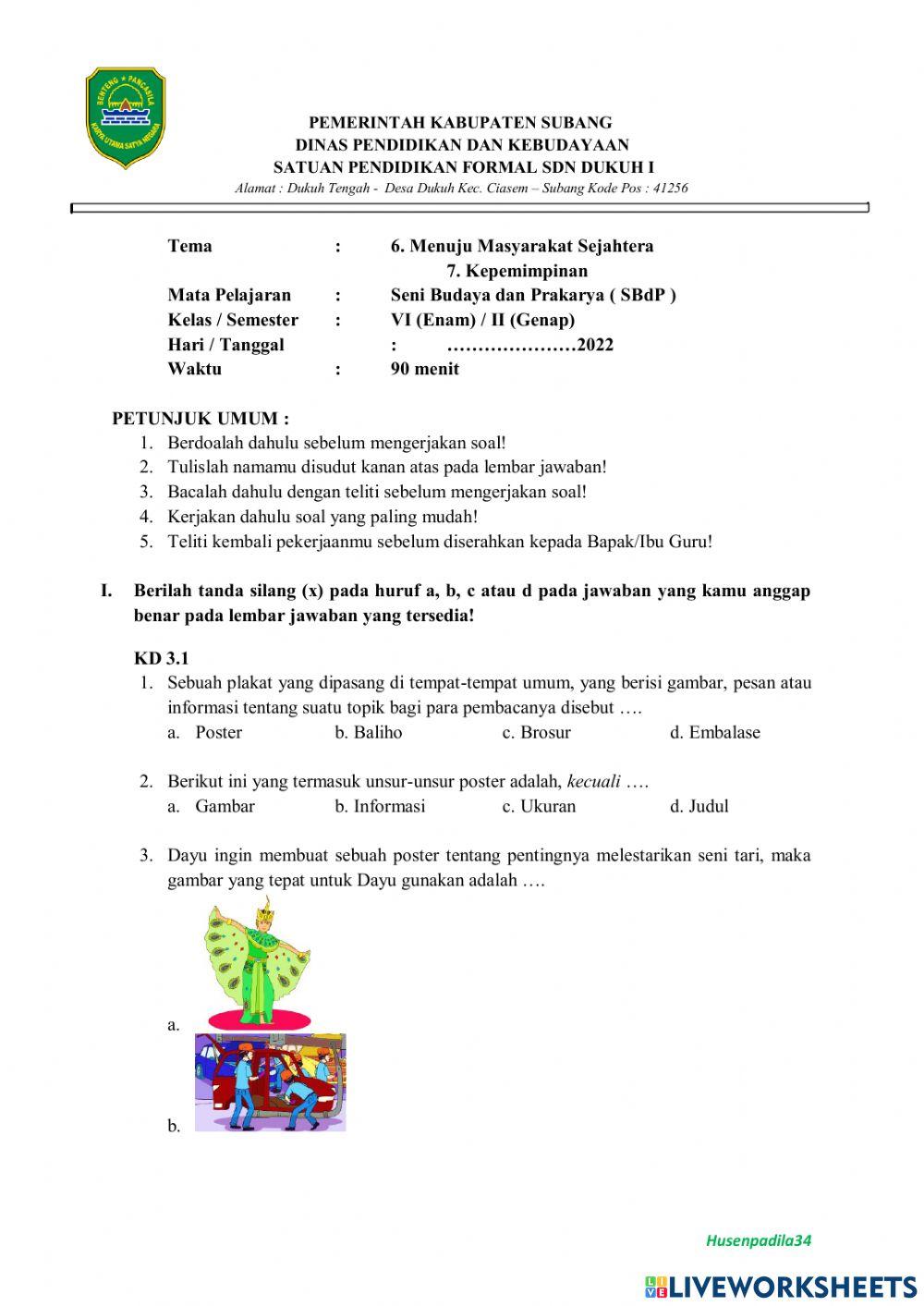 BENTENG PANCASILA
KARYA UTAMA SATYA NEGARA

PEMERINTAH KABUPATEN SUBANG
DINAS PENDIDIKAN DAN KEBUDAYAAN
SATUAN PENDIDIKAN FORMAL SDN DUKUH I
Alamat : Dukuh Tengah - Desa Dukuh Kec. Ciasem – Subang Kode Pos : 41256

Tema : 6. Menuju Masyarakat Sejahtera
7. Kepemimpinan
Mata Pelajaran : Seni Budaya dan Prakarya ( SBdP )
Kelas / Semester : VI (Enam) / II (Genap)
Hari / Tanggal : …………………2022
Waktu : 90 menit

PETUNJUK UMUM :
1. Berdoalah dahulu sebelum mengerjakan soal!
2. Tulislah namamu disudut kanan atas pada lembar jawaban!
3. Bacalah dahulu dengan teliti sebelum mengerjakan soal!
4. Kerjakan dahulu soal yang paling mudah!
5. Teliti kembali pekerjaanmu sebelum diserahkan kepada Bapak/Ibu Guru!

I. Berilah tanda silang (x) pada huruf a, b, c atau d pada jawaban yang kamu anggap benar pada lembar jawaban yang tersedia!

KD 3.1
1. Sebuah plakat yang dipasang di tempat-tempat umum, yang berisi gambar, pesan atau informasi tentang suatu topik bagi para pembacanya disebut ….
a. Poster b. Baliho c. Brosur d. Embalase

2. Berikut ini yang termasuk unsur-unsur poster adalah, kecuali ….
a. Gambar b. Informasi c. Ukuran d. Judul

3. Dayu ingin membuat sebuah poster tentang pentingnya melestarikan seni tari, maka gambar yang tepat untuk Dayu gunakan adalah ….
a.
b.

Husenpadila34

LIVEWORKSHEETS